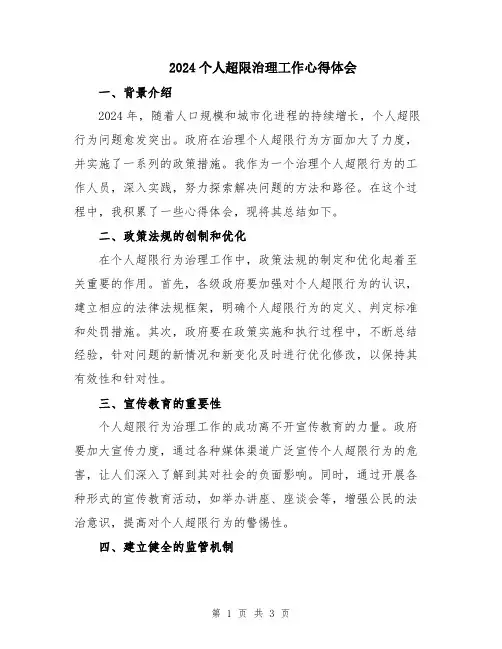 2024个人超限治理工作心得体会

一、背景介绍

2024年，随着人口规模和城市化进程的持续增长，个人超限行为问题愈发突出。政府在治理个人超限行为方面加大了力度，并实施了一系列的政策措施。我作为一个治理个人超限行为的工作人员，深入实践，努力探索解决问题的方法和路径。在这个过程中，我积累了一些心得体会，现将其总结如下。

二、政策法规的创制和优化

在个人超限行为治理工作中，政策法规的制定和优化起着至关重要的作用。首先，各级政府要加强对个人超限行为的认识，建立相应的法律法规框架，明确个人超限行为的定义、判定标准和处罚措施。其次，政府要在政策实施和执行过程中，不断总结经验，针对问题的新情况和新变化及时进行优化修改，以保持其有效性和针对性。

三、宣传教育的重要性

个人超限行为治理工作的成功离不开宣传教育的力量。政府要加大宣传力度，通过各种媒体渠道广泛宣传个人超限行为的危害，让人们深入了解到其对社会的负面影响。同时，通过开展各种形式的宣传教育活动，如举办讲座、座谈会等，增强公民的法治意识，提高对个人超限行为的警惕性。

四、建立健全的监管机制

第 1 页 共 3 页